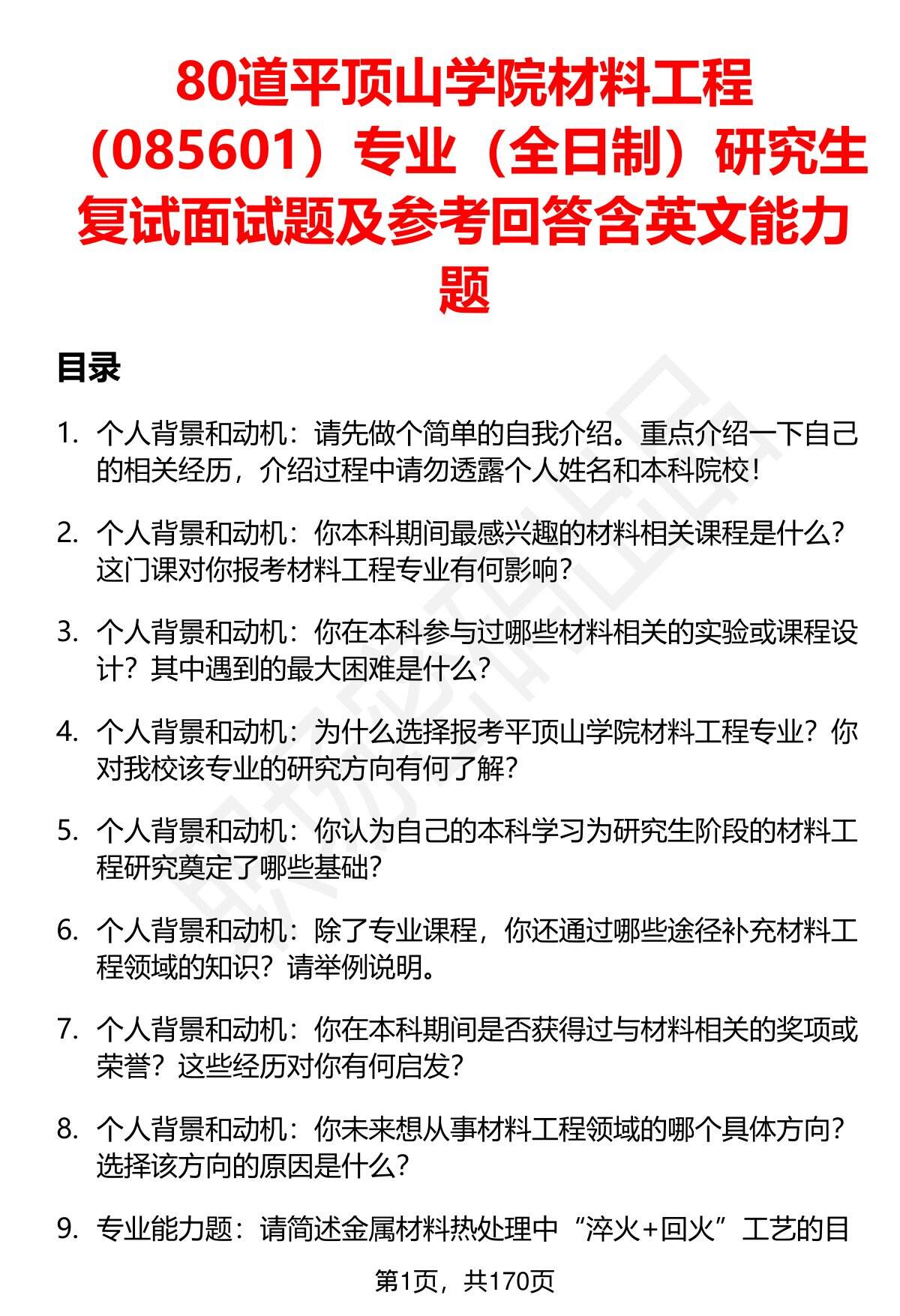 80道平顶山学院材料工程（085601）专业（全日制）研究生复试面试题及参考回答含英文能力题

目录

1. 个人背景和动机：请先做个简单的自我介绍。重点介绍一下自己的相关经历，介绍过程中请勿透露个人姓名和本科院校！

2. 个人背景和动机：你本科期间最感兴趣的材料相关课程是什么？这门课对你报考材料工程专业有何影响？

3. 个人背景和动机：你在本科参与过哪些材料相关的实验或课程设计？其中遇到的最大困难是什么？

4. 个人背景和动机：为什么选择报考平顶山学院材料工程专业？你对我校该专业的研究方向有何了解？

5. 个人背景和动机：你认为自己的本科学习为研究生阶段的材料工程研究奠定了哪些基础？

6. 个人背景和动机：除了专业课程，你还通过哪些途径补充材料工程领域的知识？请举例说明。

7. 个人背景和动机：你在本科期间是否获得过与材料相关的奖项或荣誉？这些经历对你有何启发？

8. 个人背景和动机：你未来想从事材料工程领域的哪个具体方向？选择该方向的原因是什么？

9. 专业能力题：请简述金属材料热处理中“淬火+回火”工艺的目

第1页，共170页